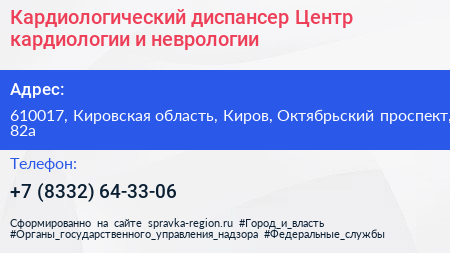 Кардиологический диспансер Центр кардиологии и неврологии

Адрес:

610017, Кировская область, Киров, Октябрьский проспект, 82а

Телефон:

+7 (8332) 64-33-06

Сформированно на сайте spravka-region.ru #Город_и_власть #Органы_государственного_управления_надзора #Федеральные_службы